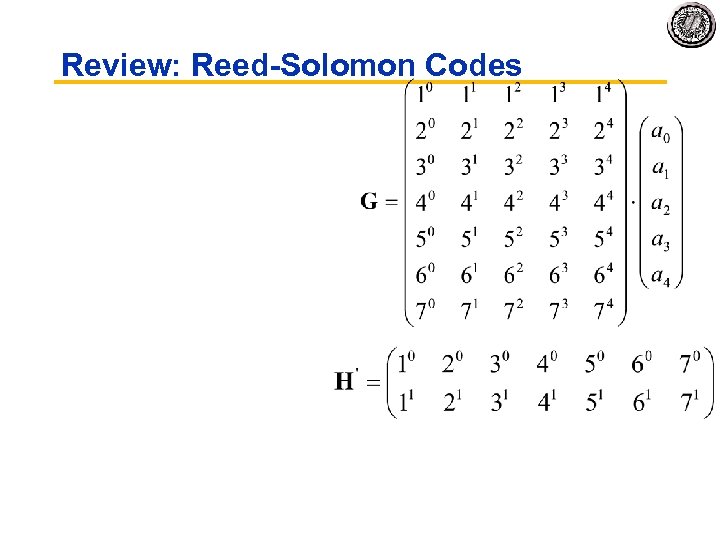 Review: Reed-Solomon Codes

$\mathbf{G} = \begin{pmatrix} 1^0 & 1^1 & 1^2 & 1^3 & 1^4 \\ 2^0 & 2^1 & 2^2 & 2^3 & 2^4 \\ 3^0 & 3^1 & 3^2 & 3^3 & 3^4 \\ 4^0 & 4^1 & 4^2 & 4^3 & 4^4 \\ 5^0 & 5^1 & 5^2 & 5^3 & 5^4 \\ 6^0 & 6^1 & 6^2 & 6^3 & 6^4 \\ 7^0 & 7^1 & 7^2 & 7^3 & 7^4 \end{pmatrix} \cdot \begin{pmatrix} a_0 \\ a_1 \\ a_2 \\ a_3 \\ a_4 \end{pmatrix}$

$\mathbf{H}^{'} = \begin{pmatrix} 1^0 & 2^0 & 3^0 & 4^0 & 5^0 & 6^0 & 7^0 \\ 1^1 & 2^1 & 3^1 & 4^1 & 5^1 & 6^1 & 7^1 \end{pmatrix}$